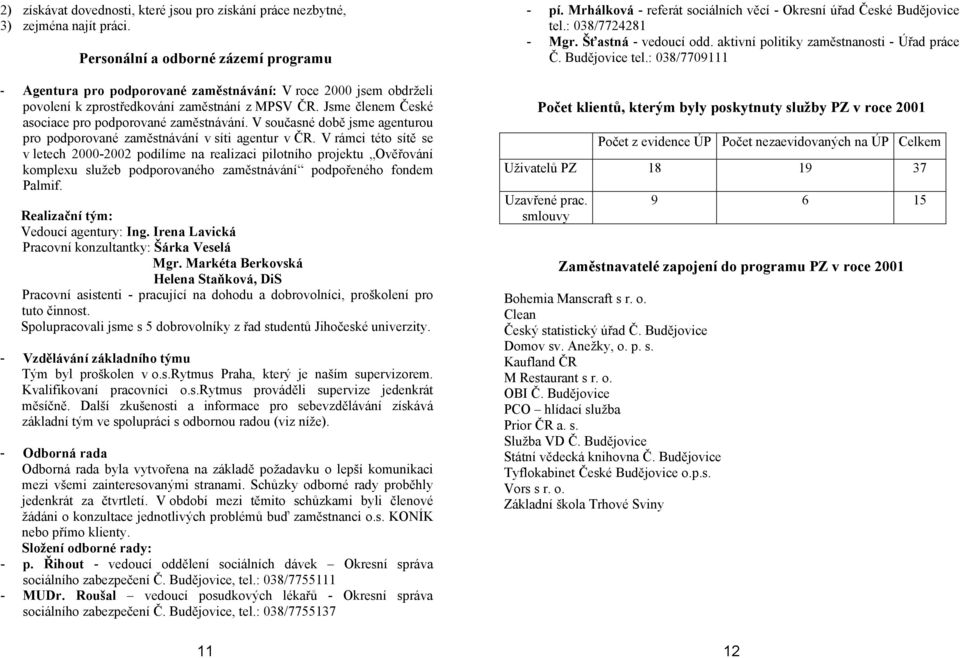 2) získávat dovednosti, které jsou pro získání práce nezbytné,
3) zejména najít práci.

Personální a odborné zázemí programu

- Agentura pro podporované zaměstnávání: V roce 2000 jsem obdrželi povolení k zprostředkování zaměstnání z MPSV ČR. Jsme členem České asociace pro podporované zaměstnávání. V současné době jsme agenturou pro podporované zaměstnávání v síti agentur v ČR. V rámci této sítě se v letech 2000-2002 podílíme na realizaci pilotního projektu „Ověřování komplexu služeb podporovaného zaměstnávání“ podpořeného fondem Palmif.

Realizační tým:
Vedoucí agentury: Ing. Irena Lavická
Pracovní konzultantky: Šárka Veselá
Mgr. Markéta Berkovská
Helena Staňková, DiS
Pracovní asistenti - pracující na dohodu a dobrovolníci, proškolení pro tuto činnost.
Spolupracovali jsme s 5 dobrovolníky z řad studentů Jihočeské univerzity.

- Vzdělávání základního týmu
Tým byl proškolen v o.s.Rytmus Praha, který je naším supervizorem. Kvalifikovaní pracovníci o.s.Rytmus prováděli supervize jedenkrát měsíčně. Další zkušenosti a informace pro sebevzdělávání získává základní tým ve spolupráci s odbornou radou (viz níže).

- Odborná rada
Odborná rada byla vytvořena na základě požadavku o lepší komunikaci mezi všemi zainteresovanými stranami. Schůzky odborné rady proběhly jedenkrát za čtvrtletí. V období mezi těmito schůzkami byli členové žádáni o konzultace jednotlivých problémů buď zaměstnanci o.s. KONÍK nebo přímo klienty.
Složení odborné rady:
- p. Řihout - vedoucí oddělení sociálních dávek – Okresní správa sociálního zabezpečení Č. Budějovice, tel.: 038/7755111
- MUDr. Roušal – vedoucí posudkových lékařů - Okresní správa sociálního zabezpečení Č. Budějovice, tel.: 038/7755137

11

- pí. Mrhálková - referát sociálních věcí - Okresní úřad České Budějovice tel.: 038/7724281
- Mgr. Šťastná - vedoucí odd. aktivní politiky zaměstnanosti - Úřad práce Č. Budějovice tel.: 038/7709111

Počet klientů, kterým byly poskytnuty služby PZ v roce 2001

| | Počet z evidence ÚP | Počet nezaevidovaných na ÚP | Celkem |
|---|---|---|---|
| Uživatelů PZ | 18 | 19 | 37 |
| Uzavřené prac. smlouvy | 9 | 6 | 15 |

Zaměstnavatelé zapojení do programu PZ v roce 2001

Bohemia Manscraft s r. o.
Clean
Český statistický úřad Č. Budějovice
Domov sv. Anežky, o. p. s.
Kaufland ČR
M Restaurant s r. o.
OBI Č. Budějovice
PCO – hlídací služba
Prior ČR a. s.
Služba VD Č. Budějovice
Státní vědecká knihovna Č. Budějovice
Tyflokabinet České Budějovice o.p.s.
Vors s r. o.
Základní škola Trhové Sviny

12